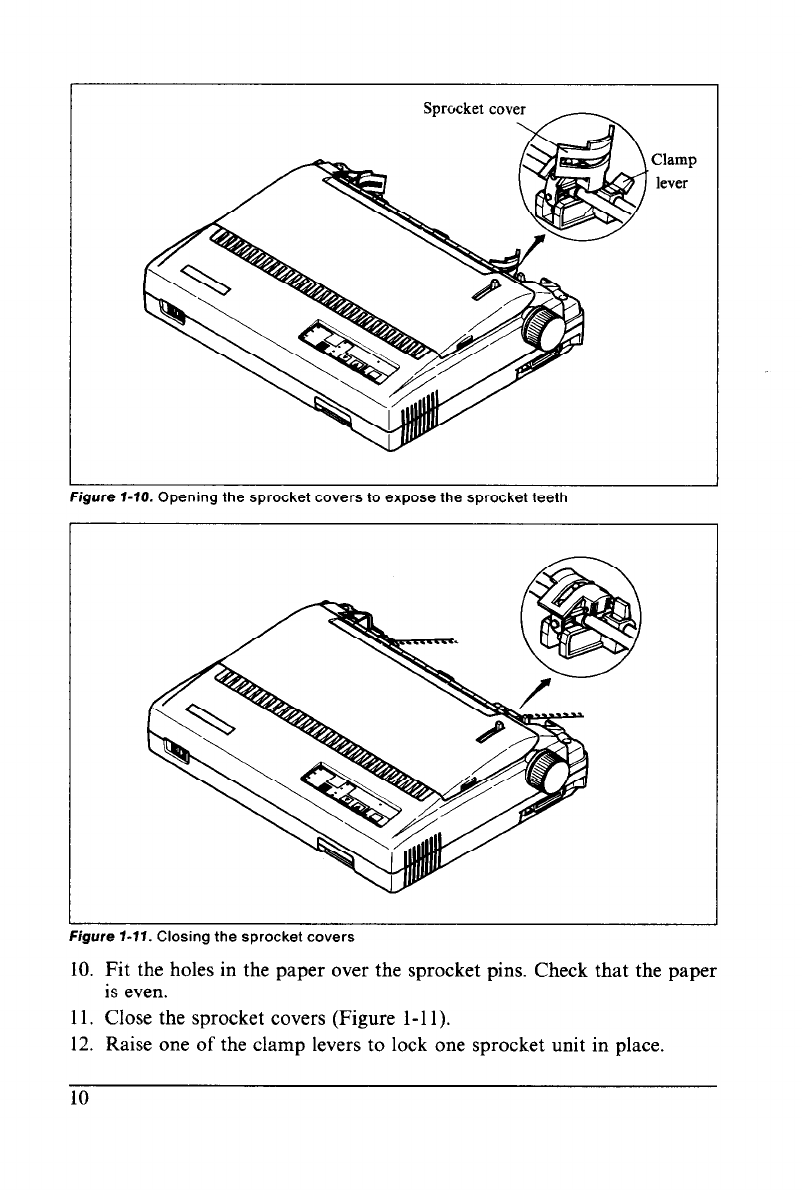 Sprocket cover

Clamp lever

Figure 1-10. Opening the sprocket covers to expose the sprocket teeth

Figure 1-11. Closing the sprocket covers

10. Fit the holes in the paper over the sprocket pins. Check that the paper is even.

11. Close the sprocket covers (Figure 1-11).

12. Raise one of the clamp levers to lock one sprocket unit in place.

10